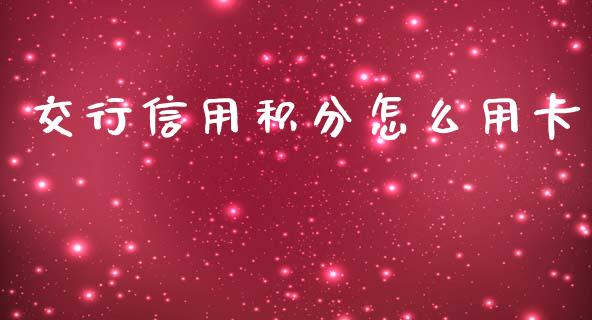 交行信用积分怎么用卡